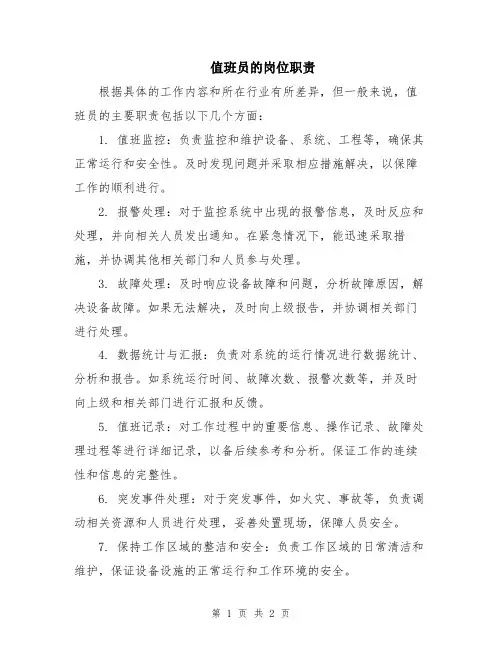 值班员的岗位职责

根据具体的工作内容和所在行业有所差异，但一般来说，值班员的主要职责包括以下几个方面：

1. 值班监控：负责监控和维护设备、系统、工程等，确保其正常运行和安全性。及时发现问题并采取相应措施解决，以保障工作的顺利进行。

2. 报警处理：对于监控系统中出现的报警信息，及时反应和处理，并向相关人员发出通知。在紧急情况下，能迅速采取措施，并协调其他相关部门和人员参与处理。

3. 故障处理：及时响应设备故障和问题，分析故障原因，解决设备故障。如果无法解决，及时向上级报告，并协调相关部门进行处理。

4. 数据统计与汇报：负责对系统的运行情况进行数据统计、分析和报告。如系统运行时间、故障次数、报警次数等，并及时向上级和相关部门进行汇报和反馈。

5. 值班记录：对工作过程中的重要信息、操作记录、故障处理过程等进行详细记录，以备后续参考和分析。保证工作的连续性和信息的完整性。

6. 突发事件处理：对于突发事件，如火灾、事故等，负责调动相关资源和人员进行处理，妥善处置现场，保障人员安全。

7. 保持工作区域的整洁和安全：负责工作区域的日常清洁和维护，保证设备设施的正常运行和工作环境的安全。

第 1 页 共 2 页